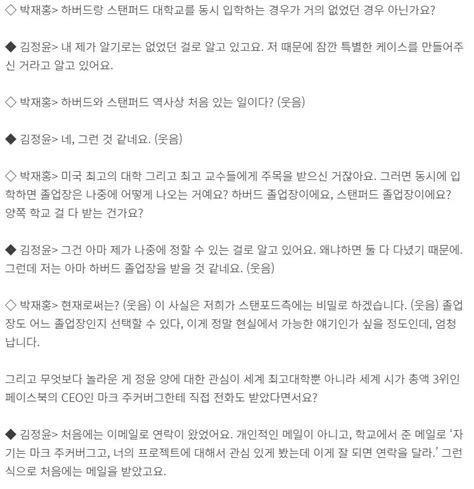 ◇ 박재홍> 하버드랑 스탠퍼드 대학교를 동시 입학하는 경우가 거의 없었던 경우 아닌가요?

◆ 김정윤> 내 제가 알기로는 없었던 걸로 알고 있고요. 저 때문에 잠깐 특별한 케이스를 만들어주신 거라고 알고 있어요.

◇ 박재홍> 하버드와 스탠퍼드 역사상 처음 있는 일이다? (웃음)

◆ 김정윤> 네, 그런 것 같네요. (웃음)

◇ 박재홍> 미국 최고의 대학 그리고 최고 교수들에게 주목을 받으신 거잖아요. 그러면 동시에 입학하면 졸업장은 나중에 어떻게 나오는 거예요? 하버드 졸업장이에요, 스탠퍼드 졸업장이에요? 양쪽 학교 걸 다 받는 건가요?

◆ 김정윤> 그건 아마 제가 나중에 정할 수 있는 걸로 알고 있어요. 왜냐하면 둘 다 다녔기 때문에. 그런데 저는 아마 하버드 졸업장을 받을 것 같네요. (웃음)

◇ 박재홍> 현재로써는? (웃음) 이 사실은 저희가 스탠포드측에는 비밀로 하겠습니다. (웃음) 졸업장도 어느 졸업장인지 선택할 수 있다, 이게 정말 현실에서 가능한 얘기인가 싶을 정도인데, 엄청납니다.

그리고 무엇보다 놀라운 게 정윤 양에 대한 관심이 세계 최고대학뿐 아니라 세계 시가 총액 3위인 페이스북의 CEO인 마크 주커버그한테 직접 전화도 받았다면서요?

◆ 김정윤> 처음에는 이메일로 연락이 왔었어요. 개인적인 메일이 아니고, 학교에서 준 메일로 '자기는 마크 주커버그고, 너의 프로젝트에 대해서 관심 있게 봤는데 이게 잘 되면 연락을 달라.' 그런 식으로 처음에는 메일을 받았고요.